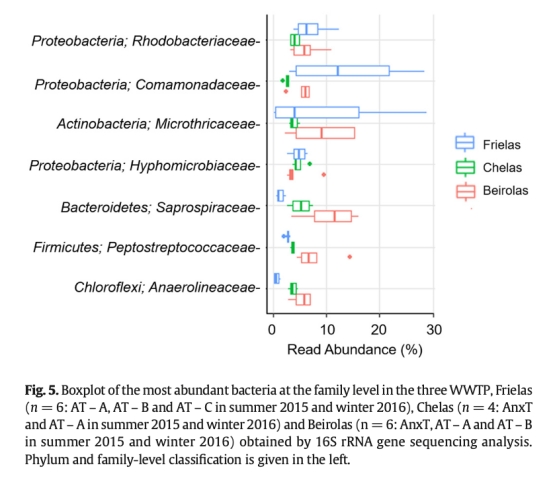 Proteobacteria; Rhodobacteriaceae-
Proteobacteria; Comamonadaceae-
Actinobacteria; Microthricaceae-
Proteobacteria; Hyphomicrobiaceae-
Bacteroidetes; Saprospiraceae-
Firmicutes; Peptostreptococcaceae-
Chloroflexi; Anaerolineaceae-

0 10 20 30
Read Abundance (%)

Frielas
Chelas
Beirolas

**Fig. 5.** Boxplot of the most abundant bacteria at the family level in the three WWTP, Frielas ($n = 6$: AT – A, AT – B and AT – C in summer 2015 and winter 2016), Chelas ($n = 4$: AnxT and AT – A in summer 2015 and winter 2016) and Beirolas (n = 6: AnxT, AT – A and AT – B in summer 2015 and winter 2016) obtained by 16S rRNA gene sequencing analysis. Phylum and family-level classification is given in the left.